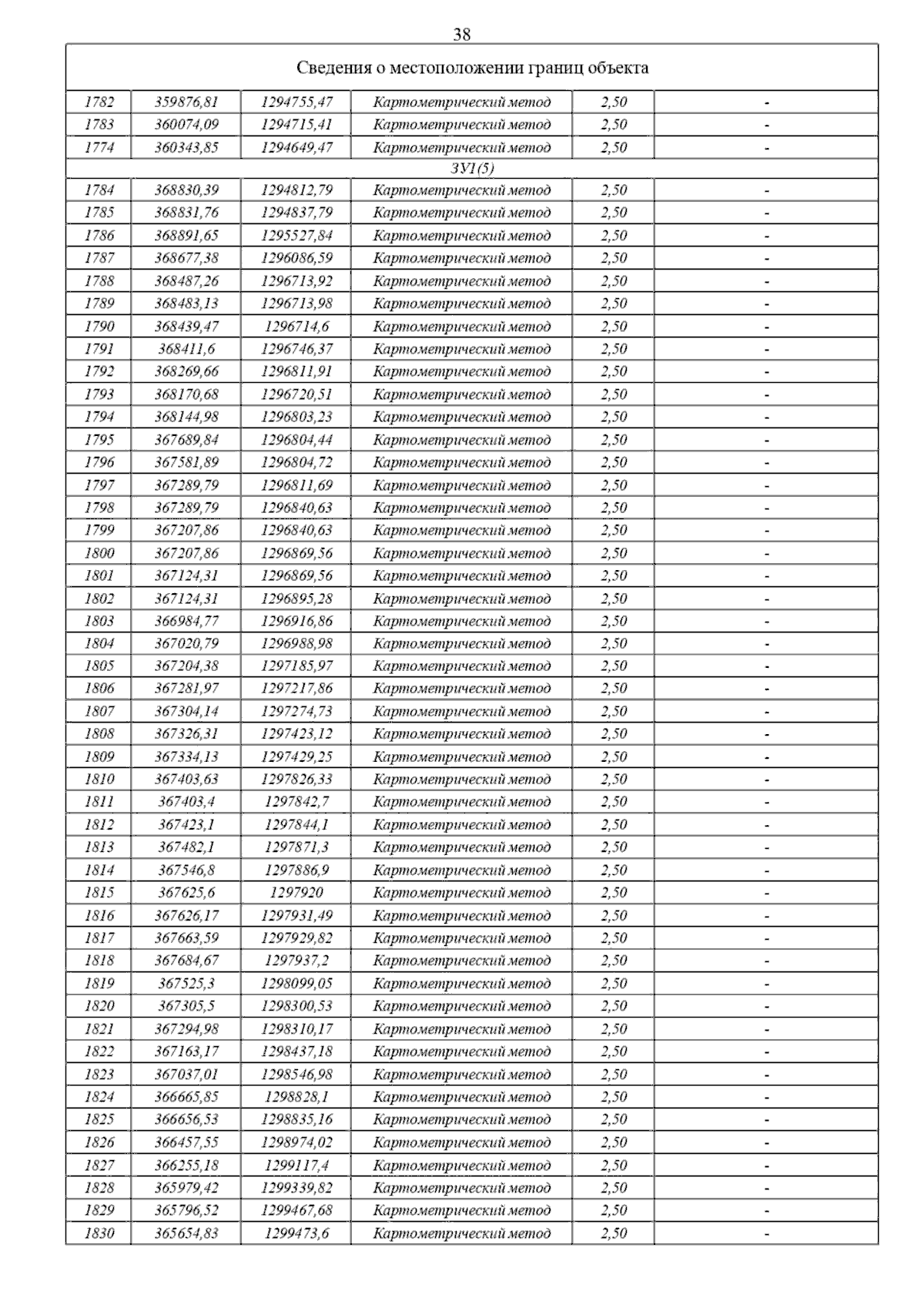 38

| Сведения о местоположении границ объекта | | | | | |
|---|---|---|---|---|---|
| 1782 | 359876,81 | 1294755,47 | Картометрический метод | 2,50 | - |
| 1783 | 360074,09 | 1294715,41 | Картометрический метод | 2,50 | - |
| 1774 | 360343,85 | 1294649,47 | Картометрический метод | 2,50 | - |
| ЗУ1(5) | | | | | |
| 1784 | 368830,39 | 1294812,79 | Картометрический метод | 2,50 | - |
| 1785 | 368831,76 | 1294837,79 | Картометрический метод | 2,50 | - |
| 1786 | 368891,65 | 1295527,84 | Картометрический метод | 2,50 | - |
| 1787 | 368677,38 | 1296086,59 | Картометрический метод | 2,50 | - |
| 1788 | 368487,26 | 1296713,92 | Картометрический метод | 2,50 | - |
| 1789 | 368483,13 | 1296713,98 | Картометрический метод | 2,50 | - |
| 1790 | 368439,47 | 1296714,6 | Картометрический метод | 2,50 | - |
| 1791 | 368411,6 | 1296746,37 | Картометрический метод | 2,50 | - |
| 1792 | 368269,66 | 1296811,91 | Картометрический метод | 2,50 | - |
| 1793 | 368170,68 | 1296720,51 | Картометрический метод | 2,50 | - |
| 1794 | 368144,98 | 1296803,23 | Картометрический метод | 2,50 | - |
| 1795 | 367689,84 | 1296804,44 | Картометрический метод | 2,50 | - |
| 1796 | 367581,89 | 1296804,72 | Картометрический метод | 2,50 | - |
| 1797 | 367289,79 | 1296811,69 | Картометрический метод | 2,50 | - |
| 1798 | 367289,79 | 1296840,63 | Картометрический метод | 2,50 | - |
| 1799 | 367207,86 | 1296840,63 | Картометрический метод | 2,50 | - |
| 1800 | 367207,86 | 1296869,56 | Картометрический метод | 2,50 | - |
| 1801 | 367124,31 | 1296869,56 | Картометрический метод | 2,50 | - |
| 1802 | 367124,31 | 1296895,28 | Картометрический метод | 2,50 | - |
| 1803 | 366984,77 | 1296916,86 | Картометрический метод | 2,50 | - |
| 1804 | 367020,79 | 1296988,98 | Картометрический метод | 2,50 | - |
| 1805 | 367204,38 | 1297185,97 | Картометрический метод | 2,50 | - |
| 1806 | 367281,97 | 1297217,86 | Картометрический метод | 2,50 | - |
| 1807 | 367304,14 | 1297274,73 | Картометрический метод | 2,50 | - |
| 1808 | 367326,31 | 1297423,12 | Картометрический метод | 2,50 | - |
| 1809 | 367334,13 | 1297429,25 | Картометрический метод | 2,50 | - |
| 1810 | 367403,63 | 1297826,33 | Картометрический метод | 2,50 | - |
| 1811 | 367403,4 | 1297842,7 | Картометрический метод | 2,50 | - |
| 1812 | 367423,1 | 1297844,1 | Картометрический метод | 2,50 | - |
| 1813 | 367482,1 | 1297871,3 | Картометрический метод | 2,50 | - |
| 1814 | 367546,8 | 1297886,9 | Картометрический метод | 2,50 | - |
| 1815 | 367625,6 | 1297920 | Картометрический метод | 2,50 | - |
| 1816 | 367626,17 | 1297931,49 | Картометрический метод | 2,50 | - |
| 1817 | 367663,59 | 1297929,82 | Картометрический метод | 2,50 | - |
| 1818 | 367684,67 | 1297937,2 | Картометрический метод | 2,50 | - |
| 1819 | 367525,3 | 1298099,05 | Картометрический метод | 2,50 | - |
| 1820 | 367305,5 | 1298300,53 | Картометрический метод | 2,50 | - |
| 1821 | 367294,98 | 1298310,17 | Картометрический метод | 2,50 | - |
| 1822 | 367163,17 | 1298437,18 | Картометрический метод | 2,50 | - |
| 1823 | 367037,01 | 1298546,98 | Картометрический метод | 2,50 | - |
| 1824 | 366665,85 | 1298828,1 | Картометрический метод | 2,50 | - |
| 1825 | 366656,53 | 1298835,16 | Картометрический метод | 2,50 | - |
| 1826 | 366457,55 | 1298974,02 | Картометрический метод | 2,50 | - |
| 1827 | 366255,18 | 1299117,4 | Картометрический метод | 2,50 | - |
| 1828 | 365979,42 | 1299339,82 | Картометрический метод | 2,50 | - |
| 1829 | 365796,52 | 1299467,68 | Картометрический метод | 2,50 | - |
| 1830 | 365654,83 | 1299473,6 | Картометрический метод | 2,50 | - |